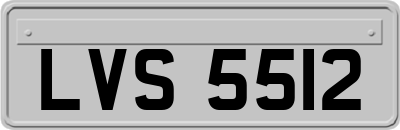 LVS 5512